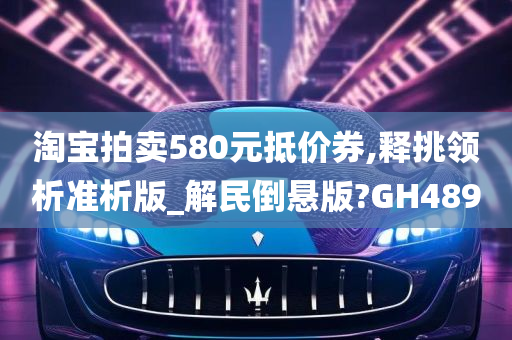 淘宝拍卖580元抵价券,释挑领析准析版_解民倒悬版?GH489